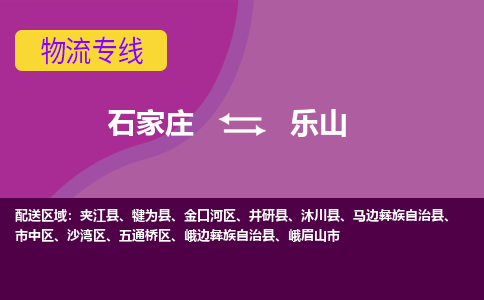 物流专线

石家庄 乐山

配送区域：夹江县、犍为县、金口河区、井研县、沐川县、马边彝族自治县、市中区、沙湾区、五通桥区、峨边彝族自治县、峨眉山市